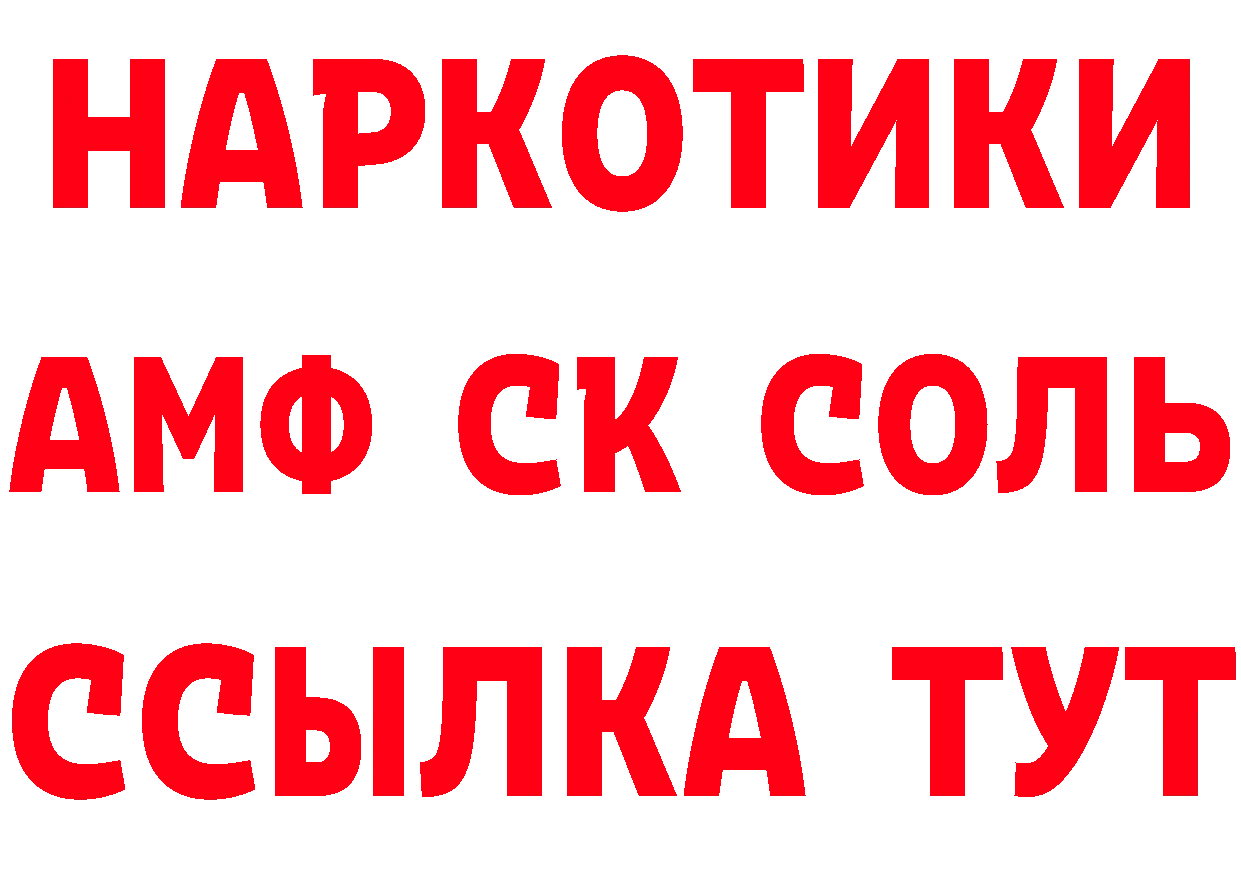 НАРКОТИКИ
АМФ СК СОЛЬ
ССЫЛКА ТУТ